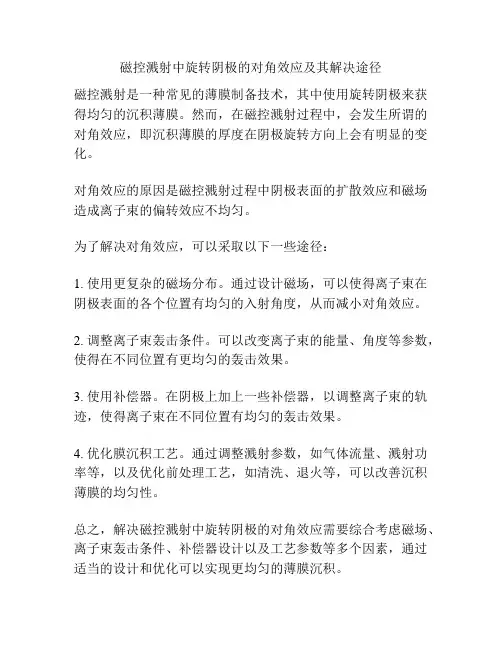 磁控溅射中旋转阴极的对角效应及其解决途径

磁控溅射是一种常见的薄膜制备技术，其中使用旋转阴极来获得均匀的沉积薄膜。然而，在磁控溅射过程中，会发生所谓的对角效应，即沉积薄膜的厚度在阴极旋转方向上会有明显的变化。

对角效应的原因是磁控溅射过程中阴极表面的扩散效应和磁场造成离子束的偏转效应不均匀。

为了解决对角效应，可以采取以下一些途径：

1. 使用更复杂的磁场分布。通过设计磁场，可以使得离子束在阴极表面的各个位置有均匀的入射角度，从而减小对角效应。

2. 调整离子束轰击条件。可以改变离子束的能量、角度等参数，使得在不同位置有更均匀的轰击效果。

3. 使用补偿器。在阴极上加上一些补偿器，以调整离子束的轨迹，使得离子束在不同位置有均匀的轰击效果。

4. 优化膜沉积工艺。通过调整溅射参数，如气体流量、溅射功率等，以及优化前处理工艺，如清洗、退火等，可以改善沉积薄膜的均匀性。

总之，解决磁控溅射中旋转阴极的对角效应需要综合考虑磁场、离子束轰击条件、补偿器设计以及工艺参数等多个因素，通过适当的设计和优化可以实现更均匀的薄膜沉积。